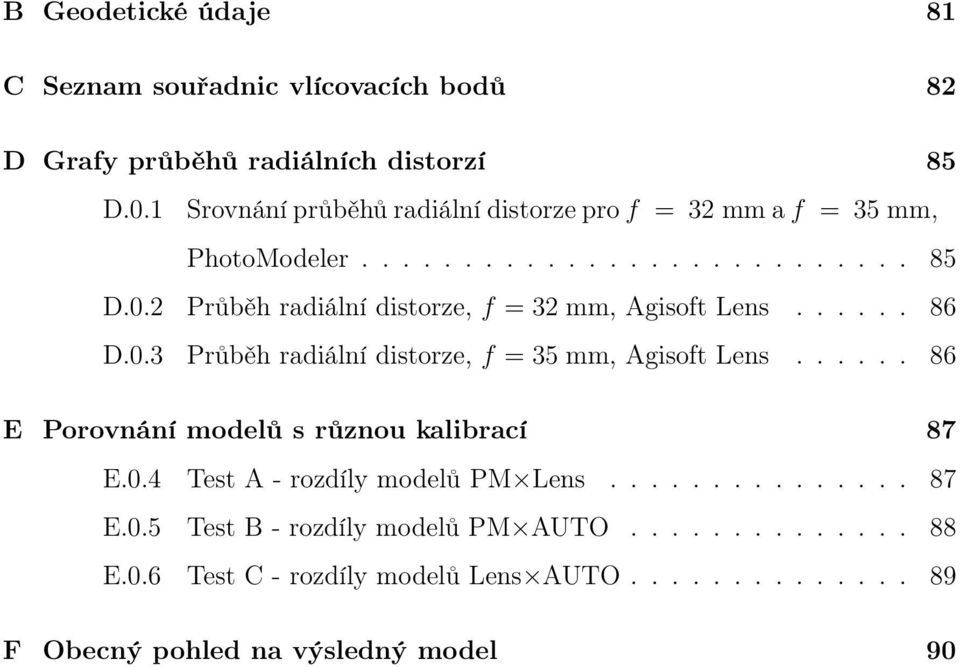 B Geodetické údaje 81

C Seznam souřadnic vlícovacích bodů 82

D Grafy průběhů radiálních distorzí 85

D.0.1 Srovnání průběhů radiální distorze pro $f = 32$ mm a $f = 35$ mm, PhotoModeler . . . . . . . . . . . . . . . . . . . . . . . . . . 85

D.0.2 Průběh radiální distorze, $f = 32$ mm, Agisoft Lens . . . . . . 86

D.0.3 Průběh radiální distorze, $f = 35$ mm, Agisoft Lens . . . . . . 86

E Porovnání modelů s různou kalibrací 87

E.0.4 Test A - rozdíly modelů PM$\times$Lens . . . . . . . . . . . . . . . 87

E.0.5 Test B - rozdíly modelů PM$\times$AUTO . . . . . . . . . . . . . . 88

E.0.6 Test C - rozdíly modelů Lens$\times$AUTO . . . . . . . . . . . . . . 89

F Obecný pohled na výsledný model 90